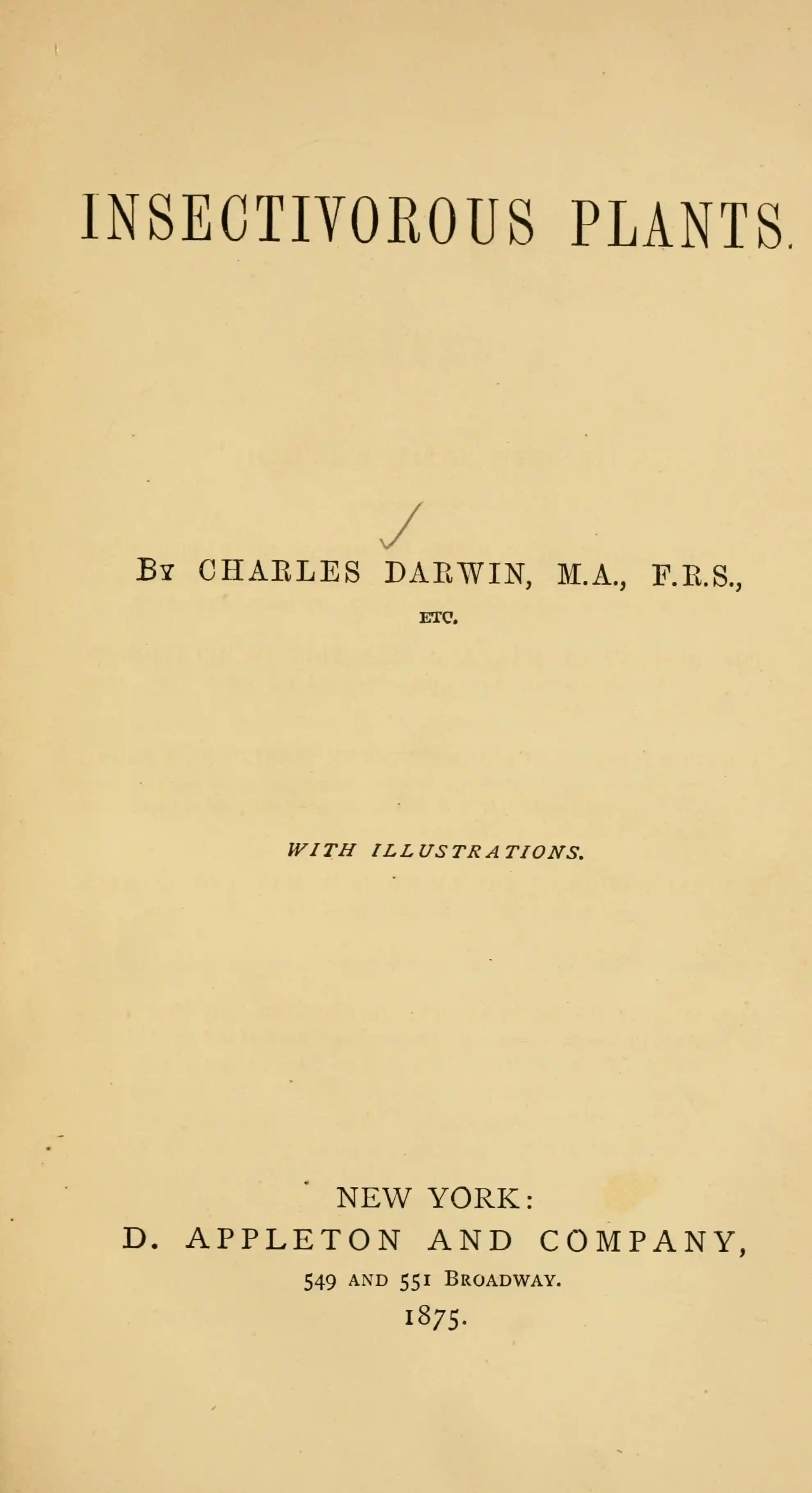 INSECTIVOROUS PLANTS.

By CHARLES DARWIN, M.A., F.R.S.,
ETC.

WITH ILLUSTRATIONS.

NEW YORK:
D. APPLETON AND COMPANY,
549 AND 551 BROADWAY.
1875.